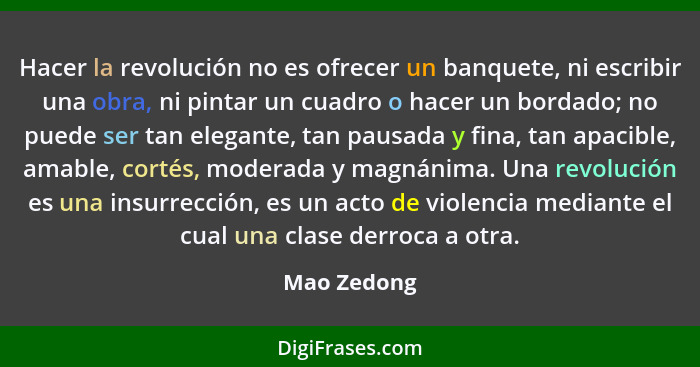 Hacer la revolución no es ofrecer un banquete, ni escribir una obra, ni pintar un cuadro o hacer un bordado; no puede ser tan elegante, tan pausada y fina, tan apacible, amable, cortés, moderada y magnánima. Una revolución es una insurrección, es un acto de violencia mediante el cual una clase derroca a otra.

Mao Zedong

DigiFrases.com